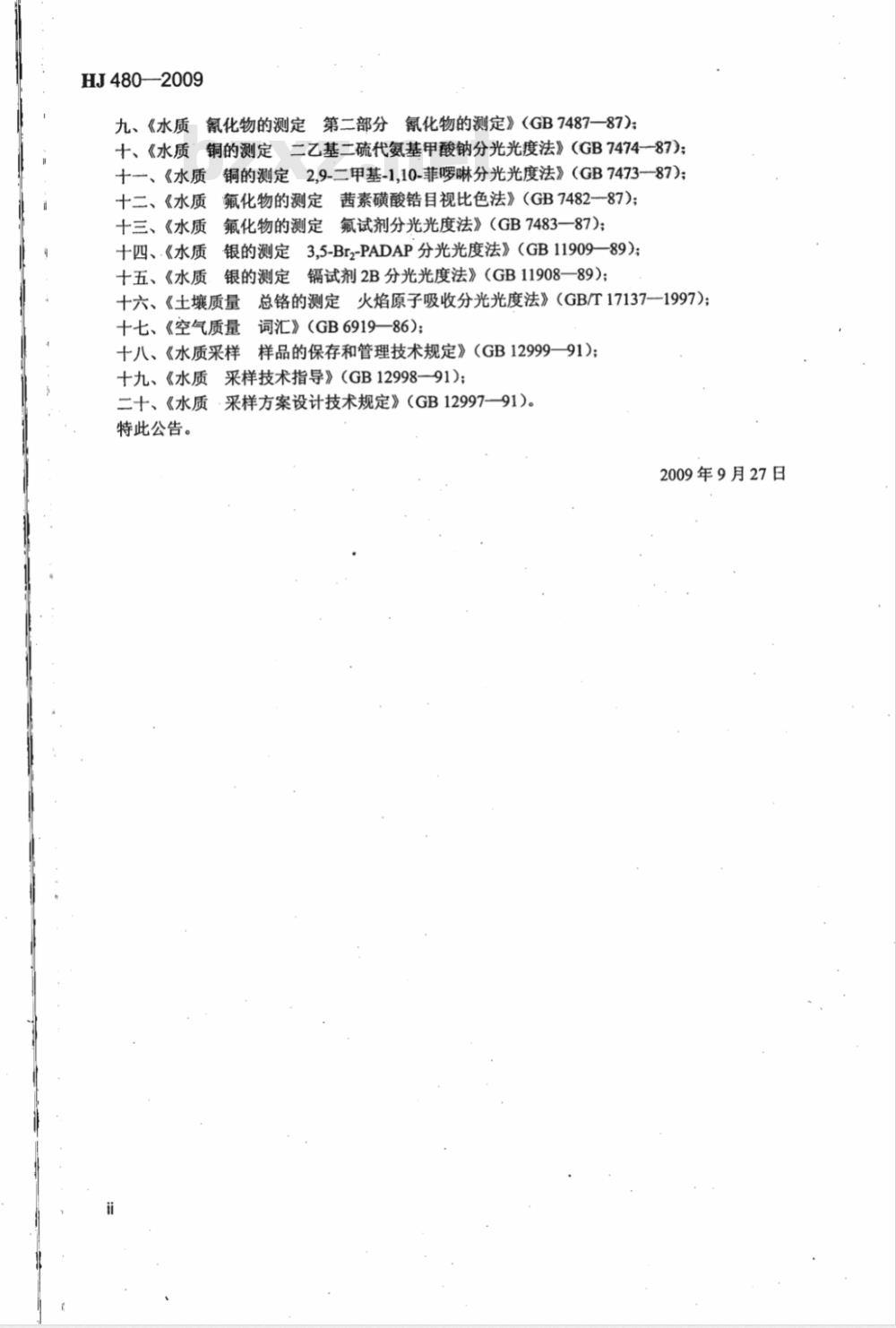 HJ 480—2009

九、《水质　氰化物的测定　第二部分　氰化物的测定》(GB 7487—87);
十、《水质　铜的测定　二乙基二硫代氨基甲酸钠分光光度法》(GB 7474—87);
十一、《水质　铜的测定　2,9-二甲基-1,10-菲啰啉分光光度法》(GB 7473—87);
十二、《水质　氟化物的测定　茜素磺酸锆目视比色法》(GB 7482—87);
十三、《水质　氟化物的测定　氟试剂分光光度法》(GB 7483—87);
十四、《水质　银的测定　3,5-$Br_2$-PADAP 分光光度法》(GB 11909—89);
十五、《水质　银的测定　镉试剂 2B 分光光度法》(GB 11908—89);
十六、《土壤质量　总铬的测定　火焰原子吸收分光光度法》(GB/T 17137—1997);
十七、《空气质量　词汇》(GB 6919—86);
十八、《水质采样　样品的保存和管理技术规定》(GB 12999—91);
十九、《水质　采样技术指导》(GB 12998—91);
二十、《水质　采样方案设计技术规定》(GB 12997—91)。
特此公告。

2009 年 9 月 27 日

ii